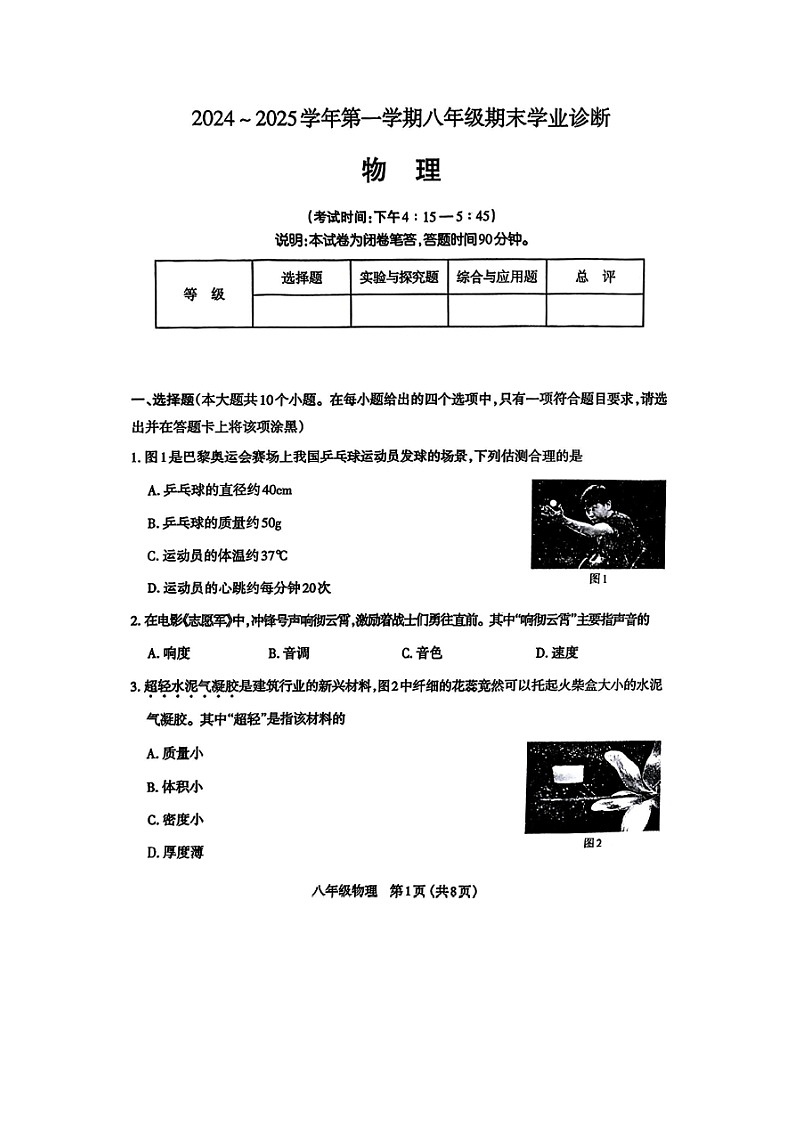 2024～2025学年第一学期八年级期末学业诊断

物　理

（考试时间：下午4：15—5：45）
说明：本试卷为闭卷笔答，答题时间90分钟。

| 等　级 | 选择题 | 实验与探究题 | 综合与应用题 | 总　评 |
|---|---|---|---|---|
| | | | | |

一、选择题（本大题共10个小题。在每小题给出的四个选项中，只有一项符合题目要求，请选出并在答题卡上将该项涂黑）

1. 图1是巴黎奥运会赛场上我国乒乓球运动员发球的场景，下列估测合理的是

A. 乒乓球的直径约40cm

B. 乒乓球的质量约50g

C. 运动员的体温约37℃

D. 运动员的心跳约每分钟20次

图1

2. 在电影《志愿军》中，冲锋号声响彻云霄，激励着战士们勇往直前。其中“响彻云霄”主要指声音的

A. 响度　　B. 音调　　C. 音色　　D. 速度

3. 超轻水泥气凝胶是建筑行业的新兴材料，图2中纤细的花蕊竟然可以托起火柴盒大小的水泥气凝胶。其中“超轻”是指该材料的

A. 质量小

B. 体积小

C. 密度小

D. 厚度薄

图2

八年级物理　第1页（共8页）